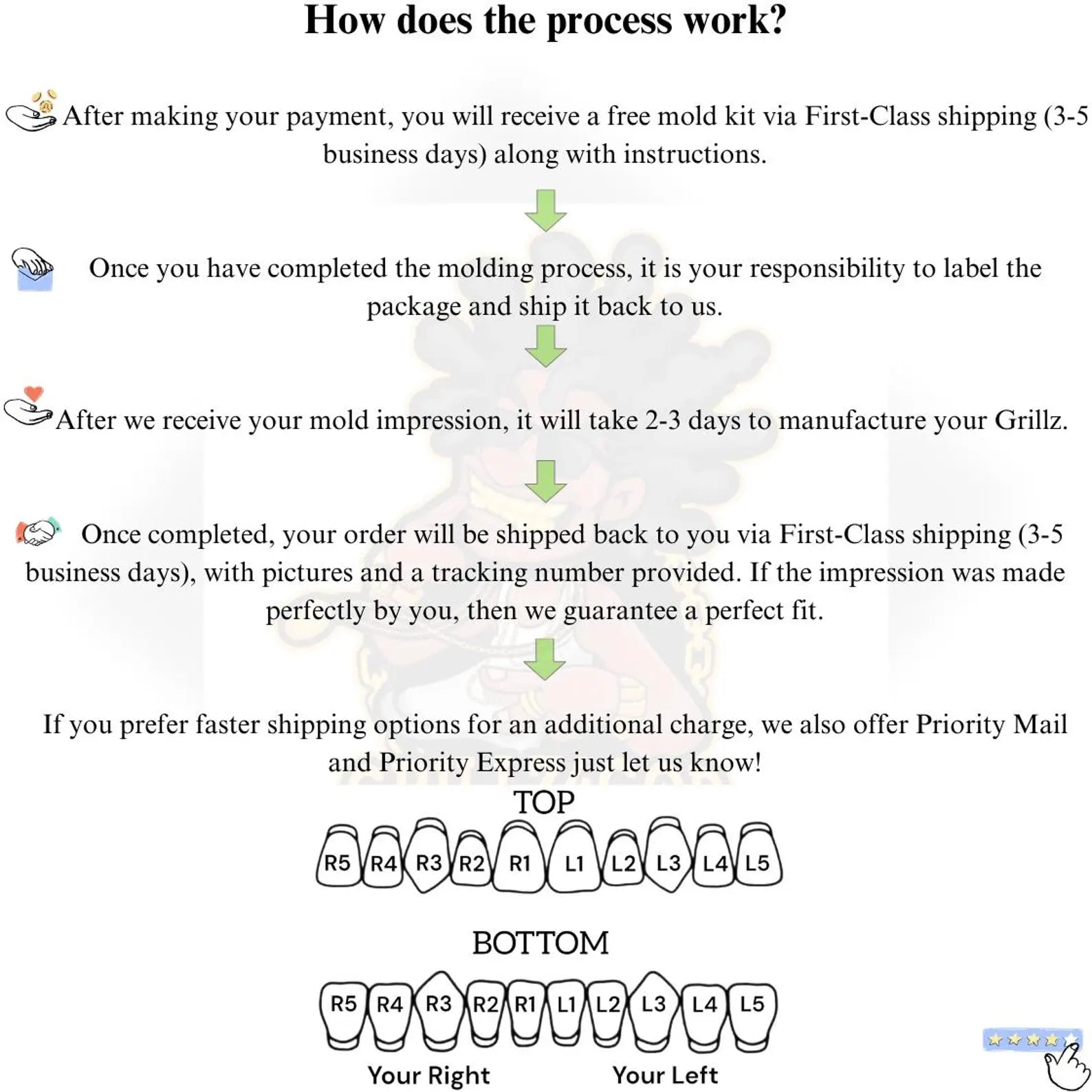 How does the process work?

After making your payment, you will receive a free mold kit via First-Class shipping (3-5 business days) along with instructions.

Once you have completed the molding process, it is your responsibility to label the package and ship it back to us.

After we receive your mold impression, it will take 2-3 days to manufacture your Grillz.

Once completed, your order will be shipped back to you via First-Class shipping (3-5 business days), with pictures and a tracking number provided. If the impression was made perfectly by you, then we guarantee a perfect fit.

If you prefer faster shipping options for an additional charge, we also offer Priority Mail and Priority Express just let us know!

TOP

R5 R4 R3 R2 R1 L1 L2 L3 L4 L5

BOTTOM

R5 R4 R3 R2 R1 L1 L2 L3 L4 L5

Your Right Your Left